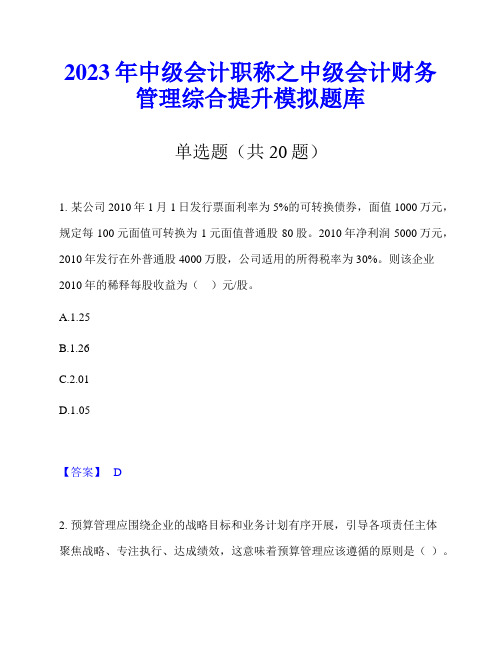 2023年中级会计职称之中级会计财务管理综合提升模拟题库

单选题（共20题）

1. 某公司2010年1月1日发行票面利率为5%的可转换债券，面值1000万元，规定每100元面值可转换为1元面值普通股80股。2010年净利润5000万元，2010年发行在外普通股4000万股，公司适用的所得税率为30%。则该企业2010年的稀释每股收益为（　）元/股。

A.1.25

B.1.26

C.2.01

D.1.05

【答案】 D

2. 预算管理应围绕企业的战略目标和业务计划有序开展，引导各项责任主体聚焦战略、专注执行、达成绩效，这意味着预算管理应该遵循的原则是（ ）。